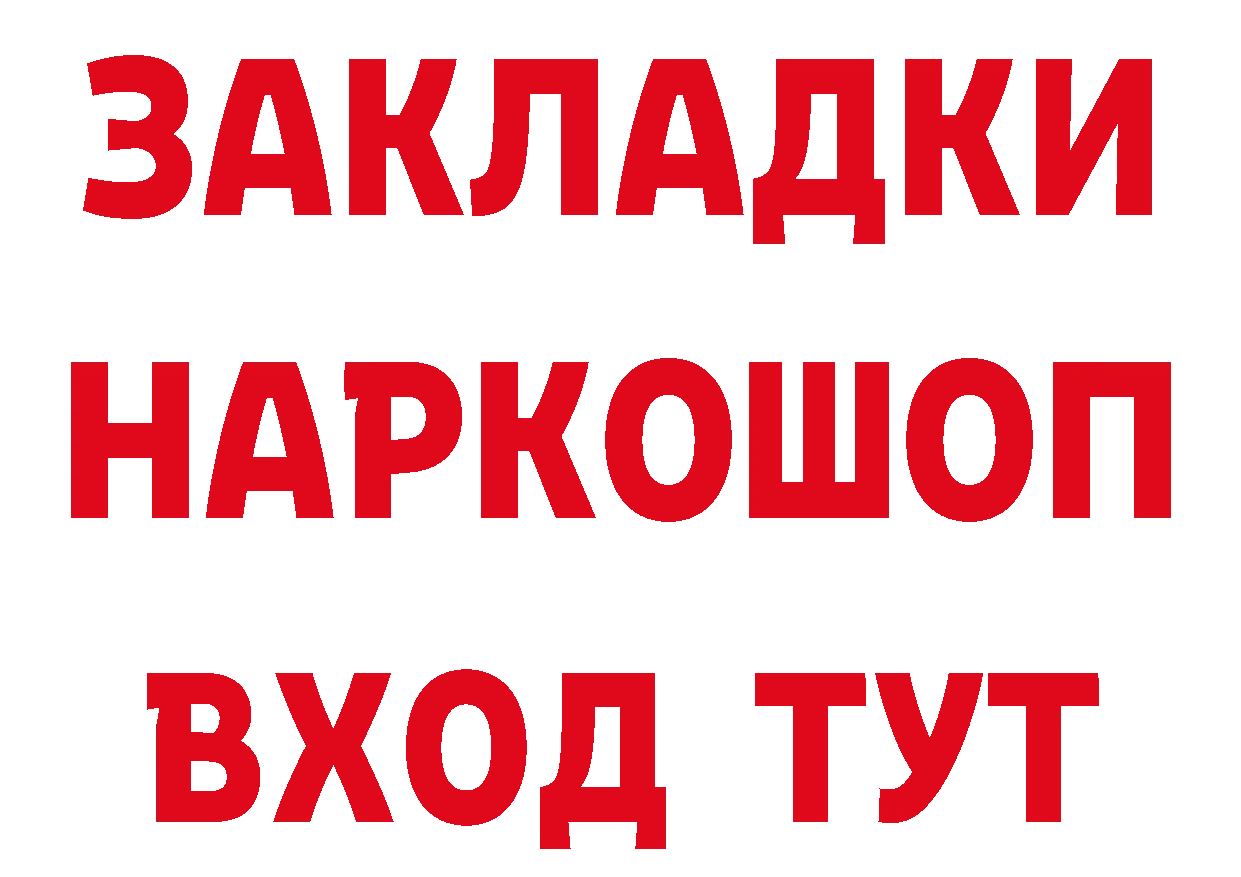 ЗАКЛАДКИ НАРКОШОП ВХОД ТУТ